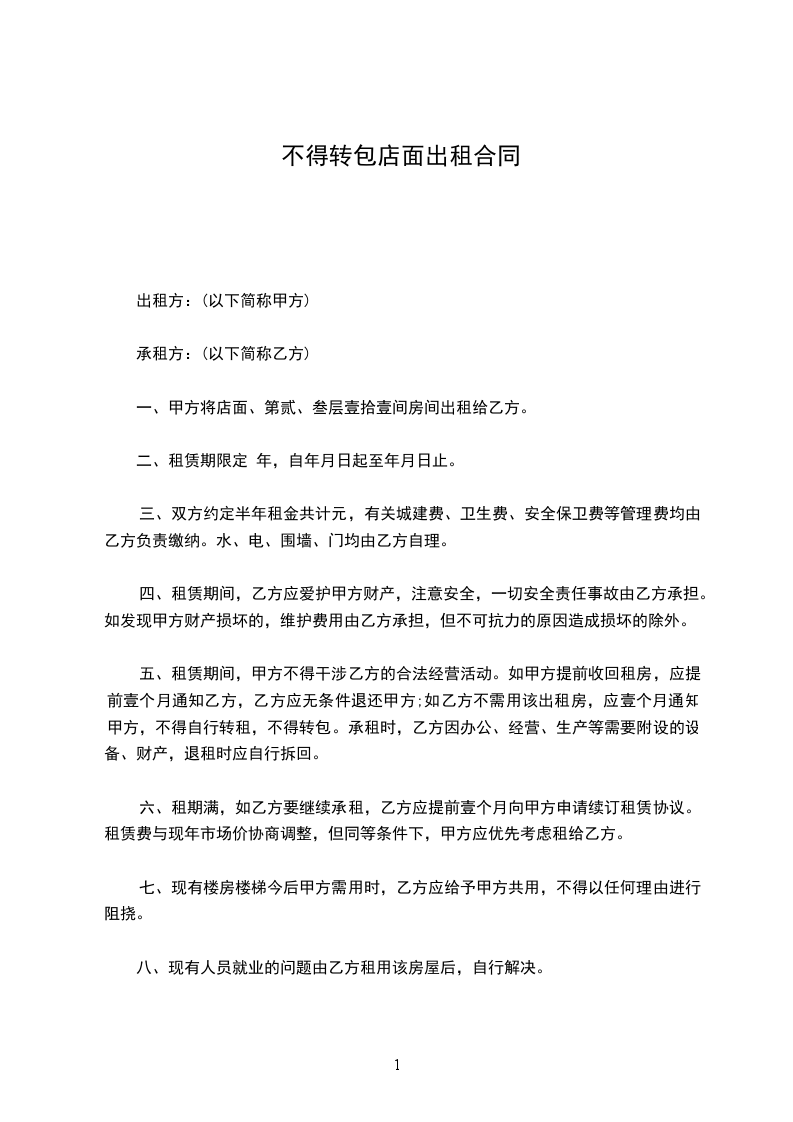 不得转包店面出租合同

出租方：(以下简称甲方)

承租方：(以下简称乙方)

一、甲方将店面、第贰、叁层壹拾壹间房间出租给乙方。

二、租赁期限定 年，自年月日起至年月日止。

三、双方约定半年租金共计元，有关城建费、卫生费、安全保卫费等管理费均由乙方负责缴纳。水、电、围墙、门均由乙方自理。

四、租赁期间，乙方应爱护甲方财产，注意安全，一切安全责任事故由乙方承担。如发现甲方财产损坏的，维护费用由乙方承担，但不可抗力的原因造成损坏的除外。

五、租赁期间，甲方不得干涉乙方的合法经营活动。如甲方提前收回租房，应提前壹个月通知乙方，乙方应无条件退还甲方;如乙方不需用该出租房，应壹个月通知甲方，不得自行转租，不得转包。承租时，乙方因办公、经营、生产等需要附设的设备、财产，退租时应自行拆回。

六、租期满，如乙方要继续承租，乙方应提前壹个月向甲方申请续订租赁协议。租赁费与现年市场价协商调整，但同等条件下，甲方应优先考虑租给乙方。

七、现有楼房楼梯今后甲方需用时，乙方应给予甲方共用，不得以任何理由进行阻挠。

八、现有人员就业的问题由乙方租用该房屋后，自行解决。

1